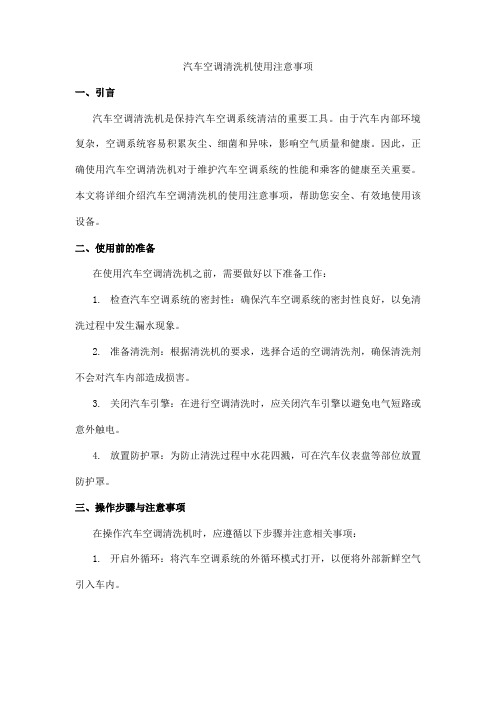 汽车空调清洗机使用注意事项

一、引言

汽车空调清洗机是保持汽车空调系统清洁的重要工具。由于汽车内部环境复杂，空调系统容易积累灰尘、细菌和异味，影响空气质量和健康。因此，正确使用汽车空调清洗机对于维护汽车空调系统的性能和乘客的健康至关重要。本文将详细介绍汽车空调清洗机的使用注意事项，帮助您安全、有效地使用该设备。

二、使用前的准备

在使用汽车空调清洗机之前，需要做好以下准备工作：

1. 检查汽车空调系统的密封性：确保汽车空调系统的密封性良好，以免清洗过程中发生漏水现象。

2. 准备清洗剂：根据清洗机的要求，选择合适的空调清洗剂，确保清洗剂不会对汽车内部造成损害。

3. 关闭汽车引擎：在进行空调清洗时，应关闭汽车引擎以避免电气短路或意外触电。

4. 放置防护罩：为防止清洗过程中水花四溅，可在汽车仪表盘等部位放置防护罩。

三、操作步骤与注意事项

在操作汽车空调清洗机时，应遵循以下步骤并注意相关事项：

1. 开启外循环：将汽车空调系统的外循环模式打开，以便将外部新鲜空气引入车内。